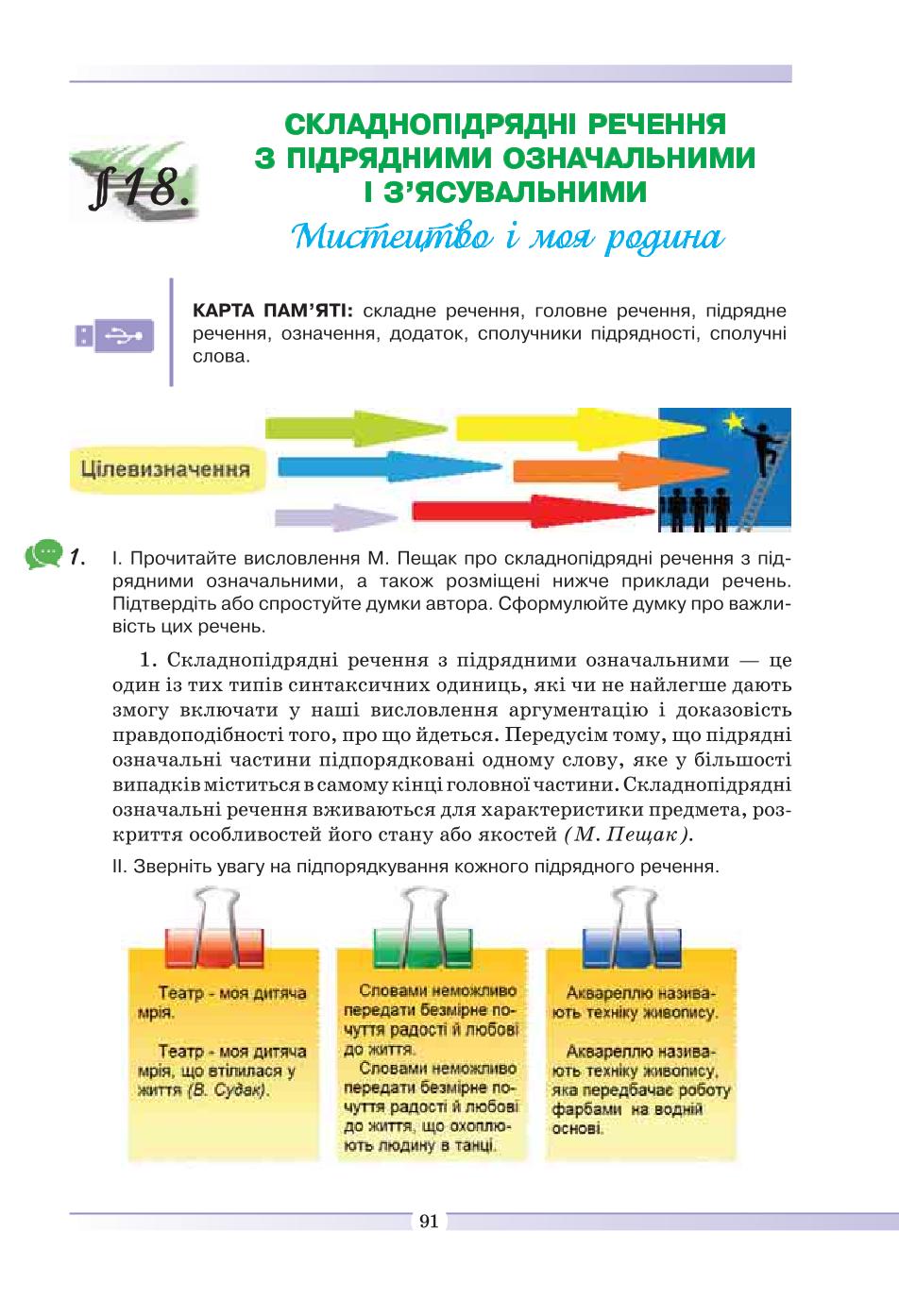 §18.

СКЛАДНОПІДРЯДНІ РЕЧЕННЯ З ПІДРЯДНИМИ ОЗНАЧАЛЬНИМИ І З'ЯСУВАЛЬНИМИ

Мистецтво і моя родина

КАРТА ПАМ'ЯТІ: складне речення, головне речення, підрядне речення, означення, додаток, сполучники підрядності, сполучні слова.

Цілевизначення

1. І. Прочитайте висловлення М. Пещак про складнопідрядні речення з підрядними означальними, а також розміщені нижче приклади речень. Підтвердіть або спростуйте думки автора. Сформулюйте думку про важливість цих речень.

1. Складнопідрядні речення з підрядними означальними — це один із тих типів синтаксичних одиниць, які чи не найлегше дають змогу включати у наші висловлення аргументацію і доказовість правдоподібності того, про що йдеться. Передусім тому, що підрядні означальні частини підпорядковані одному слову, яке у більшості випадків міститься в самому кінці головної частини. Складнопідрядні означальні речення вживаються для характеристики предмета, розкриття особливостей його стану або якостей (М. Пещак).

ІІ. Зверніть увагу на підпорядкування кожного підрядного речення.

Театр - моя дитяча мрія.

Театр - моя дитяча мрія, що втілилася у життя (В. Судак).

Словами неможливо передати безмірне почуття радості й любові до життя.

Словами неможливо передати безмірне почуття радості й любові до життя, що охоплюють людину в танці.

Аквареллю називають техніку живопису.

Аквареллю називають техніку живопису, яка передбачає роботу фарбами на водній основі.

91